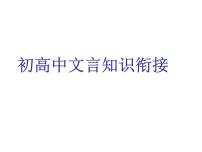 初高中文言知识衔接